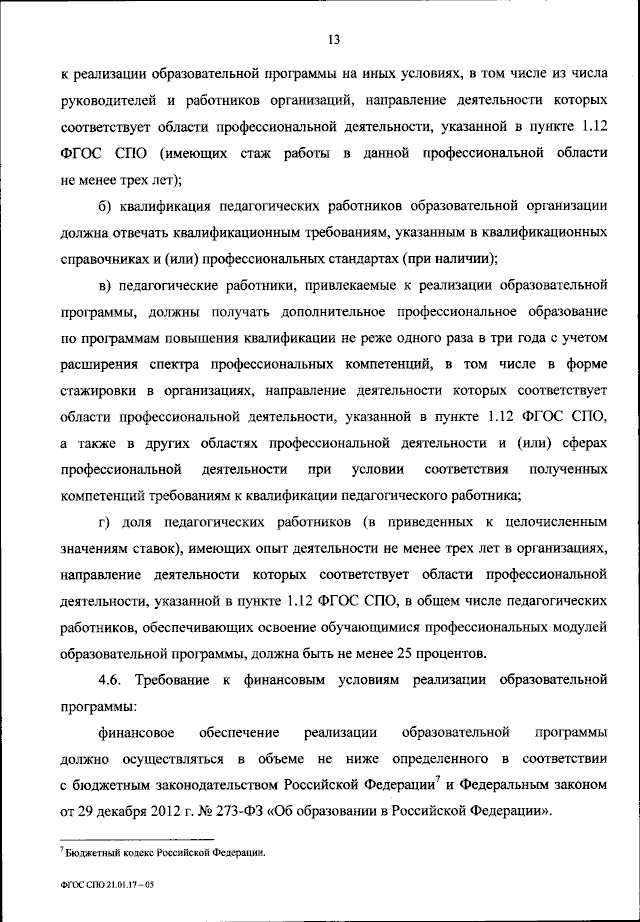 13

к реализации образовательной программы на иных условиях, в том числе из числа руководителей и работников организаций, направление деятельности которых соответствует области профессиональной деятельности, указанной в пункте 1.12 ФГОС СПО (имеющих стаж работы в данной профессиональной области не менее трех лет);

б) квалификация педагогических работников образовательной организации должна отвечать квалификационным требованиям, указанным в квалификационных справочниках и (или) профессиональных стандартах (при наличии);

в) педагогические работники, привлекаемые к реализации образовательной программы, должны получать дополнительное профессиональное образование по программам повышения квалификации не реже одного раза в три года с учетом расширения спектра профессиональных компетенций, в том числе в форме стажировки в организациях, направление деятельности которых соответствует области профессиональной деятельности, указанной в пункте 1.12 ФГОС СПО, а также в других областях профессиональной деятельности и (или) сферах профессиональной деятельности при условии соответствия полученных компетенций требованиям к квалификации педагогического работника;

г) доля педагогических работников (в приведенных к целочисленным значениям ставок), имеющих опыт деятельности не менее трех лет в организациях, направление деятельности которых соответствует области профессиональной деятельности, указанной в пункте 1.12 ФГОС СПО, в общем числе педагогических работников, обеспечивающих освоение обучающимися профессиональных модулей образовательной программы, должна быть не менее 25 процентов.

4.6. Требование к финансовым условиям реализации образовательной программы:

финансовое обеспечение реализации образовательной программы должно осуществляться в объеме не ниже определенного в соответствии с бюджетным законодательством Российской Федерации$^7$ и Федеральным законом от 29 декабря 2012 г. № 273-ФЗ «Об образовании в Российской Федерации».

$^7$ Бюджетный кодекс Российской Федерации.

ФГОС СПО 21.01.17 – 05